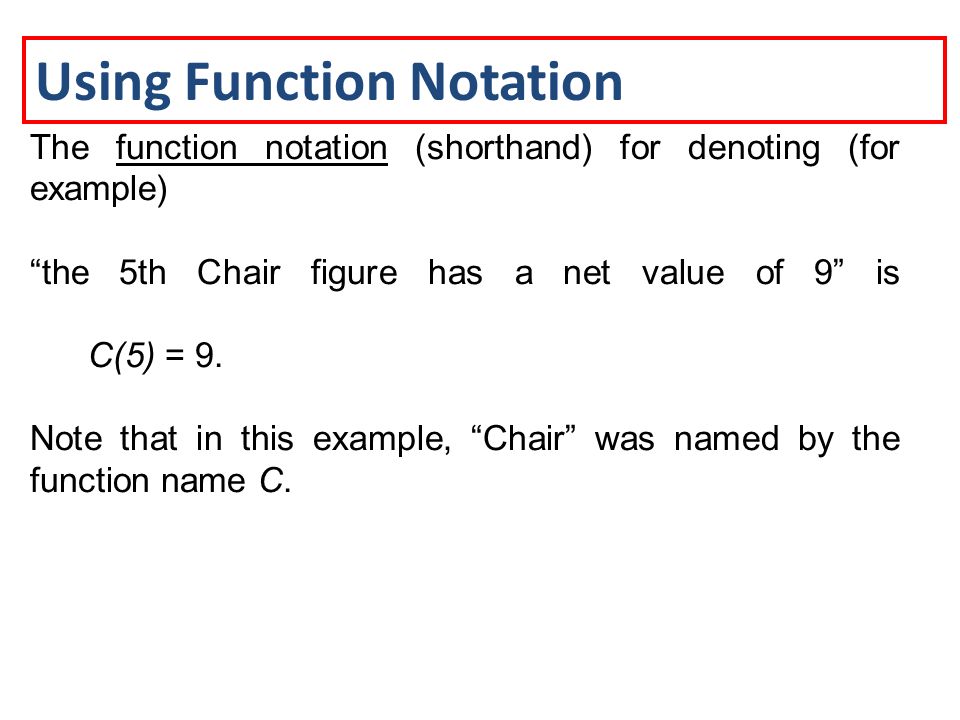 Using Function Notation

The function notation (shorthand) for denoting (for example)

“the 5th Chair figure has a net value of 9” is

$C(5) = 9$.

Note that in this example, “Chair” was named by the function name $C$.